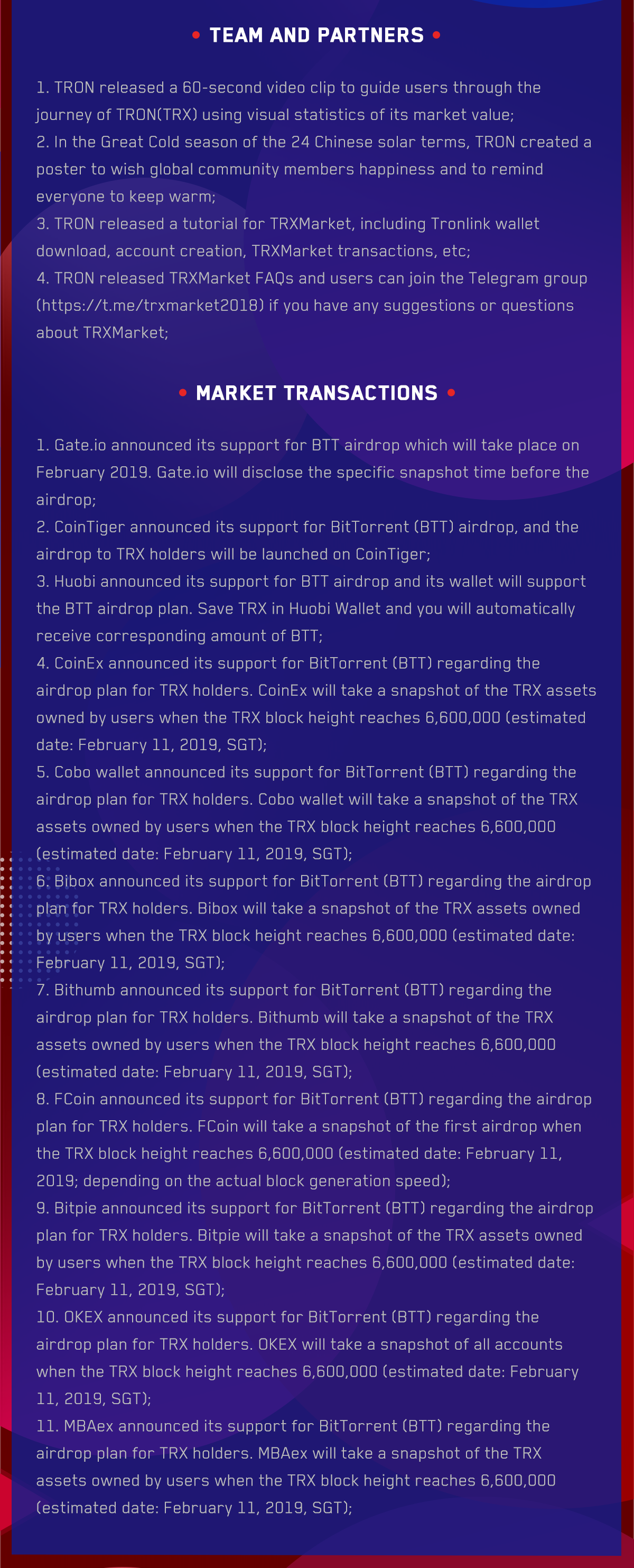 • TEAM AND PARTNERS •

1. TRON released a 60-second video clip to guide users through the journey of TRON(TRX) using visual statistics of its market value;
2. In the Great Cold season of the 24 Chinese solar terms, TRON created a poster to wish global community members happiness and to remind everyone to keep warm;
3. TRON released a tutorial for TRXMarket, including Tronlink wallet download, account creation, TRXMarket transactions, etc;
4. TRON released TRXMarket FAQs and users can join the Telegram group (https://t.me/trxmarket2018) if you have any suggestions or questions about TRXMarket;

• MARKET TRANSACTIONS •

1. Gate.io announced its support for BTT airdrop which will take place on February 2019. Gate.io will disclose the specific snapshot time before the airdrop;
2. CoinTiger announced its support for BitTorrent (BTT) airdrop, and the airdrop to TRX holders will be launched on CoinTiger;
3. Huobi announced its support for BTT airdrop and its wallet will support the BTT airdrop plan. Save TRX in Huobi Wallet and you will automatically receive corresponding amount of BTT;
4. CoinEx announced its support for BitTorrent (BTT) regarding the airdrop plan for TRX holders. CoinEx will take a snapshot of the TRX assets owned by users when the TRX block height reaches 6,600,000 (estimated date: February 11, 2019, SGT);
5. Cobo wallet announced its support for BitTorrent (BTT) regarding the airdrop plan for TRX holders. Cobo wallet will take a snapshot of the TRX assets owned by users when the TRX block height reaches 6,600,000 (estimated date: February 11, 2019, SGT);
6. Bibox announced its support for BitTorrent (BTT) regarding the airdrop plan for TRX holders. Bibox will take a snapshot of the TRX assets owned by users when the TRX block height reaches 6,600,000 (estimated date: February 11, 2019, SGT);
7. Bithumb announced its support for BitTorrent (BTT) regarding the airdrop plan for TRX holders. Bithumb will take a snapshot of the TRX assets owned by users when the TRX block height reaches 6,600,000 (estimated date: February 11, 2019, SGT);
8. FCoin announced its support for BitTorrent (BTT) regarding the airdrop plan for TRX holders. FCoin will take a snapshot of the first airdrop when the TRX block height reaches 6,600,000 (estimated date: February 11, 2019; depending on the actual block generation speed);
9. Bitpie announced its support for BitTorrent (BTT) regarding the airdrop plan for TRX holders. Bitpie will take a snapshot of the TRX assets owned by users when the TRX block height reaches 6,600,000 (estimated date: February 11, 2019, SGT);
10. OKEX announced its support for BitTorrent (BTT) regarding the airdrop plan for TRX holders. OKEX will take a snapshot of all accounts when the TRX block height reaches 6,600,000 (estimated date: February 11, 2019, SGT);
11. MBAex announced its support for BitTorrent (BTT) regarding the airdrop plan for TRX holders. MBAex will take a snapshot of the TRX assets owned by users when the TRX block height reaches 6,600,000 (estimated date: February 11, 2019, SGT);